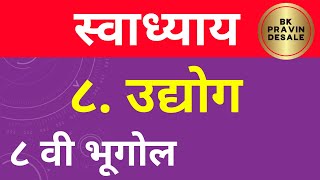 स्वाध्याय

BK PRAVIN DESALE

८. उद्योग

८ वी भूगोल